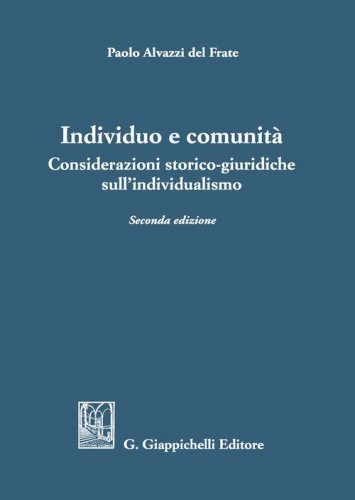 Paolo Alvazzi del Frate

Individuo e comunità
Considerazioni storico-giuridiche sull'individualismo

Seconda edizione

G. Giappichelli Editore